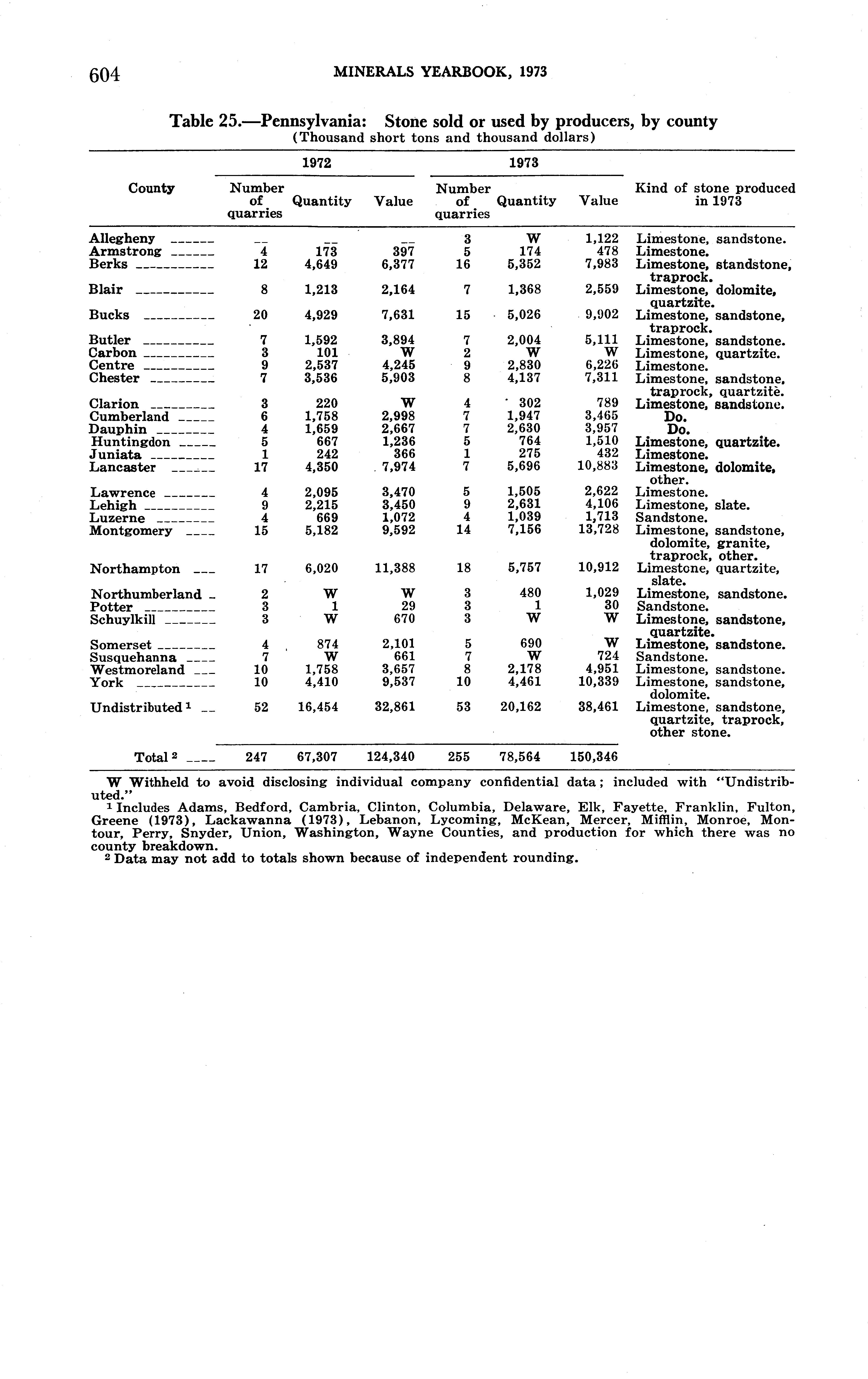 604 MINERALS YEARBOOK, 1973

Table 25.—Pennsylvania: Stone sold or used by producers, by county
(Thousand short tons and thousand dollars)

| County | 1972 Number of quarries | 1972 Quantity | 1972 Value | 1973 Number of quarries | 1973 Quantity | 1973 Value | Kind of stone produced in 1973 |
|---|---|---|---|---|---|---|---|
| Allegheny | -- | -- | -- | 3 | W | 1,122 | Limestone, sandstone. |
| Armstrong | 4 | 173 | 397 | 5 | 174 | 478 | Limestone. |
| Berks | 12 | 4,649 | 6,377 | 16 | 5,352 | 7,983 | Limestone, standstone, traprock. |
| Blair | 8 | 1,213 | 2,164 | 7 | 1,368 | 2,559 | Limestone, dolomite, quartzite. |
| Bucks | 20 | 4,929 | 7,631 | 15 | 5,026 | 9,902 | Limestone, sandstone, traprock. |
| Butler | 7 | 1,592 | 3,894 | 7 | 2,004 | 5,111 | Limestone, sandstone. |
| Carbon | 3 | 101 | W | 2 | W | W | Limestone, quartzite. |
| Centre | 9 | 2,537 | 4,245 | 9 | 2,830 | 6,226 | Limestone. |
| Chester | 7 | 3,536 | 5,903 | 8 | 4,137 | 7,311 | Limestone, sandstone, traprock, quartzite. |
| Clarion | 3 | 220 | W | 4 | 302 | 789 | Limestone, sandstone. |
| Cumberland | 6 | 1,758 | 2,998 | 7 | 1,947 | 3,465 | Do. |
| Dauphin | 4 | 1,659 | 2,667 | 7 | 2,630 | 3,957 | Do. |
| Huntingdon | 5 | 667 | 1,236 | 5 | 764 | 1,510 | Limestone, quartzite. |
| Juniata | 1 | 242 | 366 | 1 | 275 | 432 | Limestone. |
| Lancaster | 17 | 4,350 | 7,974 | 7 | 5,696 | 10,883 | Limestone, dolomite, other. |
| Lawrence | 4 | 2,095 | 3,470 | 5 | 1,505 | 2,622 | Limestone. |
| Lehigh | 9 | 2,215 | 3,450 | 9 | 2,631 | 4,106 | Limestone, slate. |
| Luzerne | 4 | 669 | 1,072 | 4 | 1,039 | 1,713 | Sandstone. |
| Montgomery | 15 | 5,182 | 9,592 | 14 | 7,156 | 13,728 | Limestone, sandstone, dolomite, granite, traprock, other. |
| Northampton | 17 | 6,020 | 11,388 | 18 | 5,757 | 10,912 | Limestone, quartzite, slate. |
| Northumberland | 2 | W | W | 3 | 480 | 1,029 | Limestone, sandstone. |
| Potter | 3 | 1 | 29 | 3 | 1 | 30 | Sandstone. |
| Schuylkill | 3 | W | 670 | 3 | W | W | Limestone, sandstone, quartzite. |
| Somerset | 4 | 874 | 2,101 | 5 | 690 | W | Limestone, sandstone. |
| Susquehanna | 7 | W | 661 | 7 | W | 724 | Sandstone. |
| Westmoreland | 10 | 1,758 | 3,657 | 8 | 2,178 | 4,951 | Limestone, sandstone. |
| York | 10 | 4,410 | 9,537 | 10 | 4,461 | 10,339 | Limestone, sandstone, dolomite. |
| Undistributed $^1$ | 52 | 16,454 | 32,861 | 53 | 20,162 | 38,461 | Limestone, sandstone, quartzite, traprock, other stone. |
| Total $^2$ | 247 | 67,307 | 124,340 | 255 | 78,564 | 150,346 | |

W Withheld to avoid disclosing individual company confidential data; included with "Undistributed."
$^1$ Includes Adams, Bedford, Cambria, Clinton, Columbia, Delaware, Elk, Fayette, Franklin, Fulton, Greene (1973), Lackawanna (1973), Lebanon, Lycoming, McKean, Mercer, Mifflin, Monroe, Montour, Perry, Snyder, Union, Washington, Wayne Counties, and production for which there was no county breakdown.
$^2$ Data may not add to totals shown because of independent rounding.